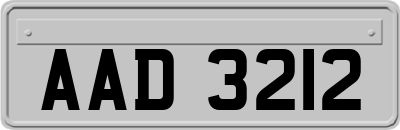 AAD 3212